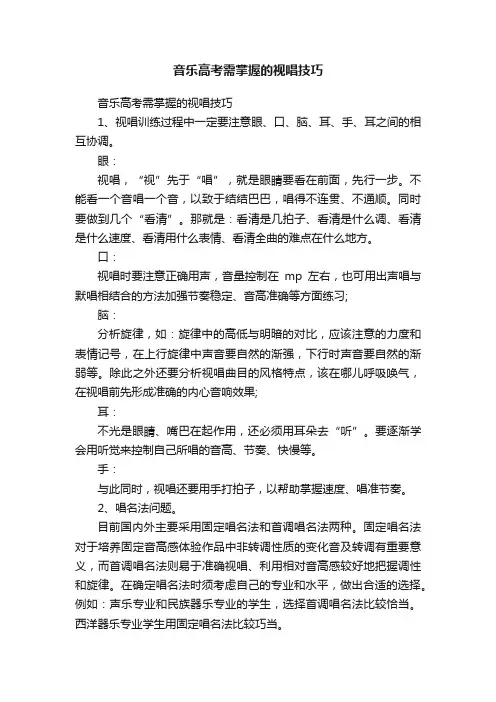 音乐高考需掌握的视唱技巧

音乐高考需掌握的视唱技巧

1、视唱训练过程中一定要注意眼、口、脑、耳、手、耳之间的相互协调。

眼：

视唱，“视”先于“唱”，就是眼睛要看在前面，先行一步。不能看一个音唱一个音，以致于结结巴巴，唱得不连贯、不通顺。同时要做到几个“看清”。那就是：看清是几拍子、看清是什么调、看清是什么速度、看清用什么表情、看清全曲的难点在什么地方。

口：

视唱时要注意正确用声，音量控制在 mp 左右，也可用出声唱与默唱相结合的方法加强节奏稳定、音高准确等方面练习;

脑：

分析旋律，如：旋律中的高低与明暗的对比，应该注意的力度和表情记号，在上行旋律中声音要自然的渐强，下行时声音要自然的渐弱等。除此之外还要分析视唱曲目的风格特点，该在哪儿呼吸唤气，在视唱前先形成准确的内心音响效果;

耳：

不光是眼睛、嘴巴在起作用，还必须用耳朵去“听”。要逐渐学会用听觉来控制自己所唱的音高、节奏、快慢等。

手：

与此同时，视唱还要用手打拍子，以帮助掌握速度、唱准节奏。

2、唱名法问题。

目前国内外主要采用固定唱名法和首调唱名法两种。固定唱名法对于培养固定音高感体验作品中非转调性质的变化音及转调有重要意义，而首调唱名法则易于准确视唱、利用相对音高感较好地把握调性和旋律。在确定唱名法时须考虑自己的专业和水平，做出合适的选择。例如：声乐专业和民族器乐专业的学生，选择首调唱名法比较恰当。西洋器乐专业学生用固定唱名法比较巧当。